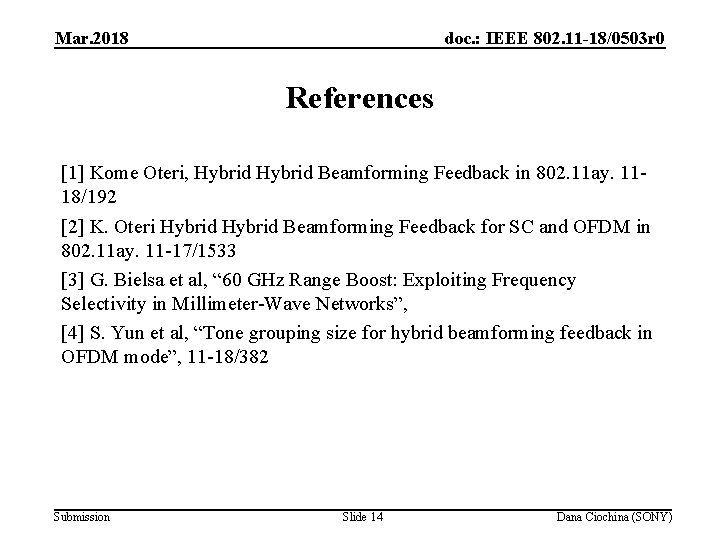 Mar.2018

doc.: IEEE 802.11-18/0503r0

References

[1] Kome Oteri, Hybrid Hybrid Beamforming Feedback in 802.11ay. 11-18/192

[2] K. Oteri Hybrid Hybrid Beamforming Feedback for SC and OFDM in 802.11ay. 11-17/1533

[3] G. Bielsa et al, “60 GHz Range Boost: Exploiting Frequency Selectivity in Millimeter-Wave Networks”,

[4] S. Yun et al, “Tone grouping size for hybrid beamforming feedback in OFDM mode”, 11-18/382

Submission

Slide 14

Dana Ciochina (SONY)